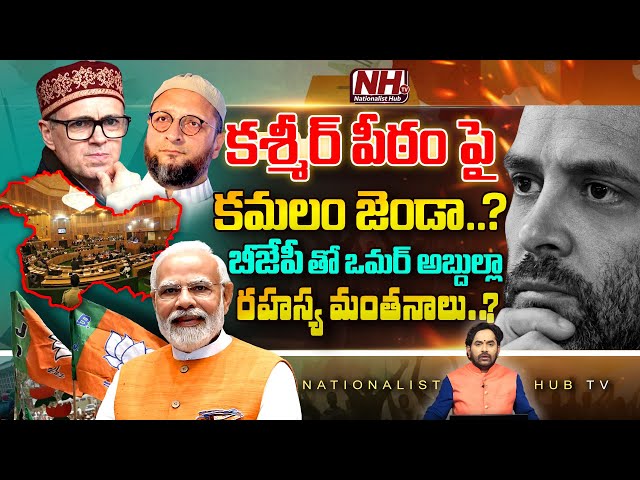 NH TV
Nationalist Hub

కశ్మీర్ పీఠం పై
కమలం జెండా..?
బీజేపీ తో ఒమర్ అబ్దుల్లా
రహస్య మంతనాలు..?

NATIONALIST HUB TV